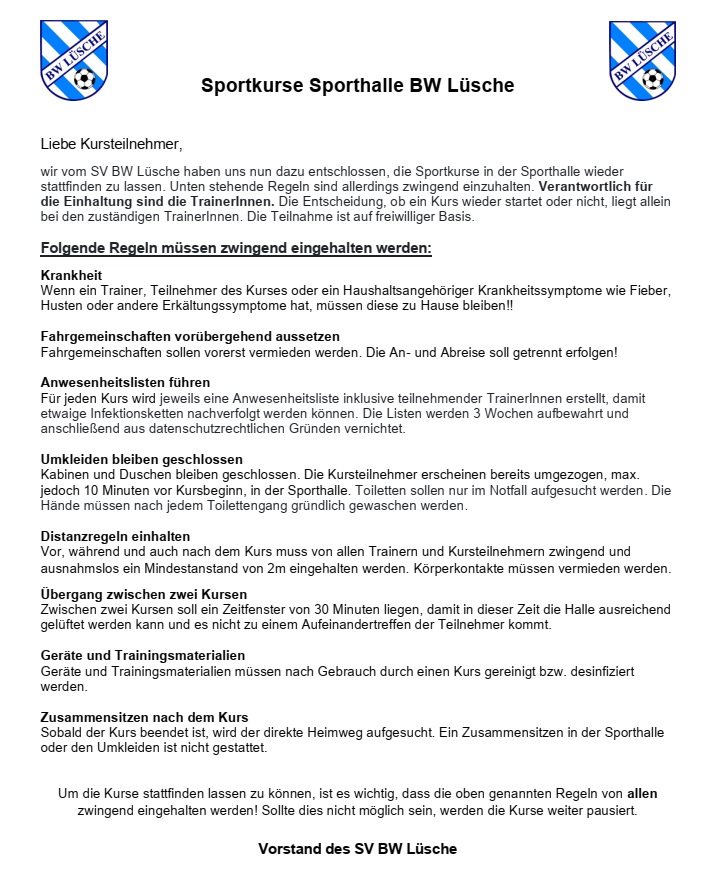 BW LÜSCHE

Sportkurse Sporthalle BW Lüsche

BW LÜSCHE

Liebe Kursteilnehmer,

wir vom SV BW Lüsche haben uns nun dazu entschlossen, die Sportkurse in der Sporthalle wieder stattfinden zu lassen. Unten stehende Regeln sind allerdings zwingend einzuhalten. Verantwortlich für die Einhaltung sind die TrainerInnen. Die Entscheidung, ob ein Kurs wieder startet oder nicht, liegt allein bei den zuständigen TrainerInnen. Die Teilnahme ist auf freiwilliger Basis.

Folgende Regeln müssen zwingend eingehalten werden:

Krankheit
Wenn ein Trainer, Teilnehmer des Kurses oder ein Haushaltsangehöriger Krankheitssymptome wie Fieber, Husten oder andere Erkältungssymptome hat, müssen diese zu Hause bleiben!!

Fahrgemeinschaften vorübergehend aussetzen
Fahrgemeinschaften sollen vorerst vermieden werden. Die An- und Abreise soll getrennt erfolgen!

Anwesenheitslisten führen
Für jeden Kurs wird jeweils eine Anwesenheitsliste inklusive teilnehmender TrainerInnen erstellt, damit etwaige Infektionsketten nachverfolgt werden können. Die Listen werden 3 Wochen aufbewahrt und anschließend aus datenschutzrechtlichen Gründen vernichtet.

Umkleiden bleiben geschlossen
Kabinen und Duschen bleiben geschlossen. Die Kursteilnehmer erscheinen bereits umgezogen, max. jedoch 10 Minuten vor Kursbeginn, in der Sporthalle. Toiletten sollen nur im Notfall aufgesucht werden. Die Hände müssen nach jedem Toilettengang gründlich gewaschen werden.

Distanzregeln einhalten
Vor, während und auch nach dem Kurs muss von allen Trainern und Kursteilnehmern zwingend und ausnahmslos ein Mindestanstand von 2m eingehalten werden. Körperkontakte müssen vermieden werden.

Übergang zwischen zwei Kursen
Zwischen zwei Kursen soll ein Zeitfenster von 30 Minuten liegen, damit in dieser Zeit die Halle ausreichend gelüftet werden kann und es nicht zu einem Aufeinandertreffen der Teilnehmer kommt.

Geräte und Trainingsmaterialien
Geräte und Trainingsmaterialien müssen nach Gebrauch durch einen Kurs gereinigt bzw. desinfiziert werden.

Zusammensitzen nach dem Kurs
Sobald der Kurs beendet ist, wird der direkte Heimweg aufgesucht. Ein Zusammensitzen in der Sporthalle oder den Umkleiden ist nicht gestattet.

Um die Kurse stattfinden lassen zu können, ist es wichtig, dass die oben genannten Regeln von allen zwingend eingehalten werden! Sollte dies nicht möglich sein, werden die Kurse weiter pausiert.

Vorstand des SV BW Lüsche